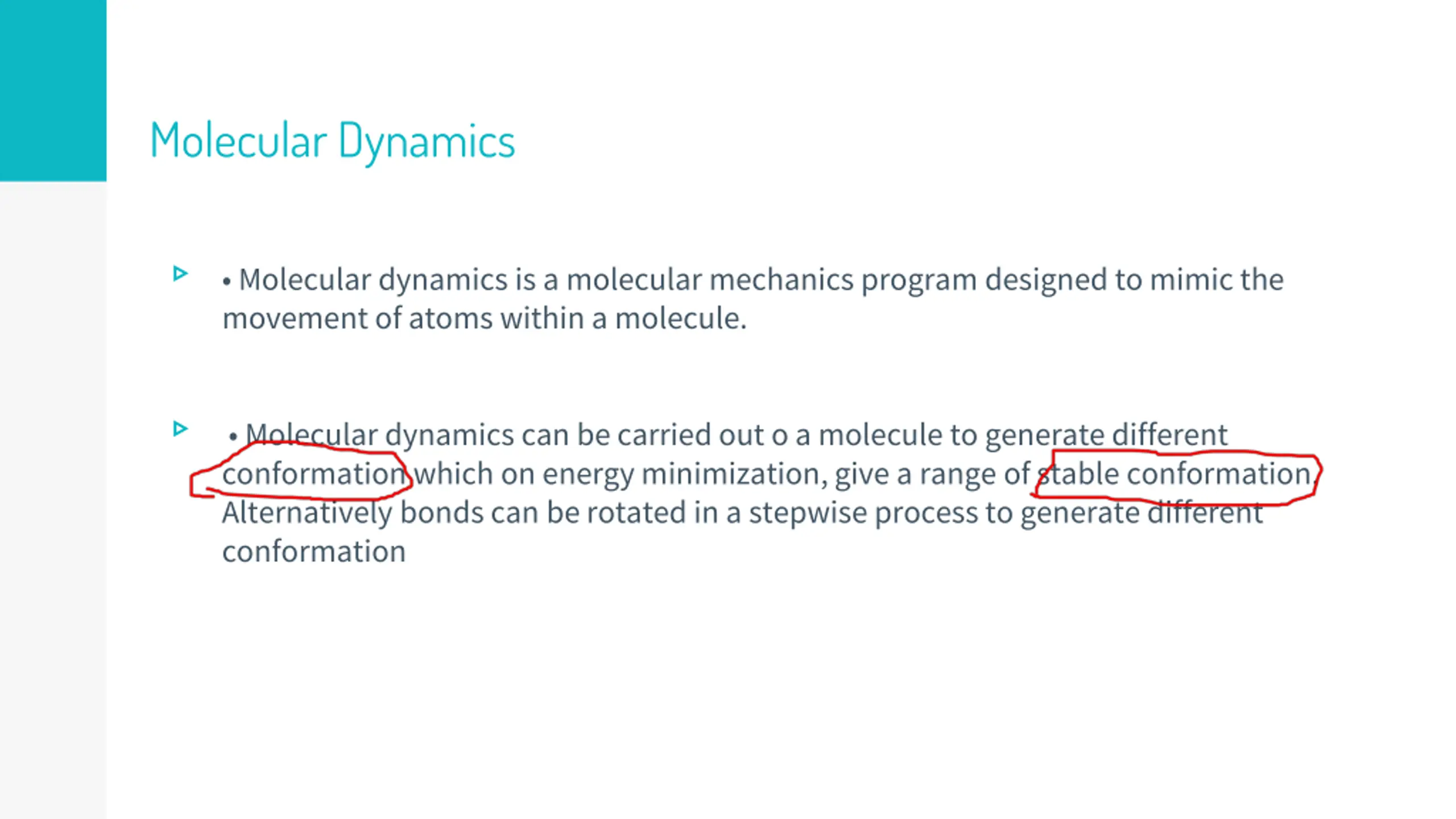 Molecular Dynamics

• Molecular dynamics is a molecular mechanics program designed to mimic the movement of atoms within a molecule.

• Molecular dynamics can be carried out o a molecule to generate different conformation which on energy minimization, give a range of stable conformation. Alternatively bonds can be rotated in a stepwise process to generate different conformation